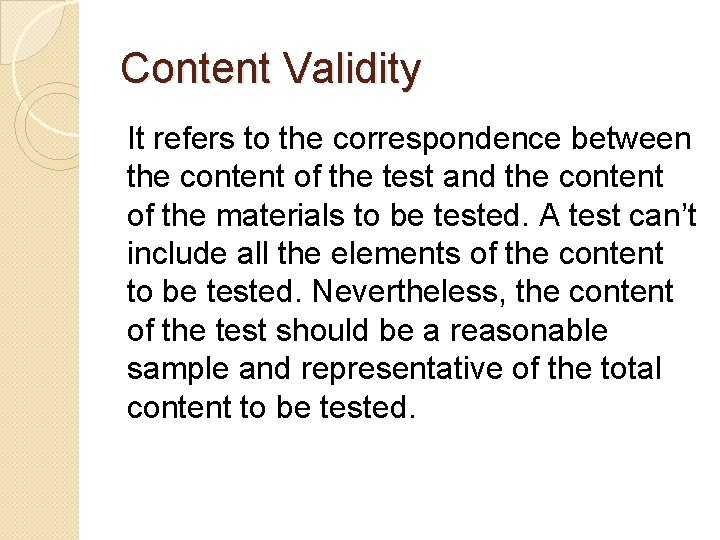 Content Validity

It refers to the correspondence between the content of the test and the content of the materials to be tested. A test can’t include all the elements of the content to be tested. Nevertheless, the content of the test should be a reasonable sample and representative of the total content to be tested.